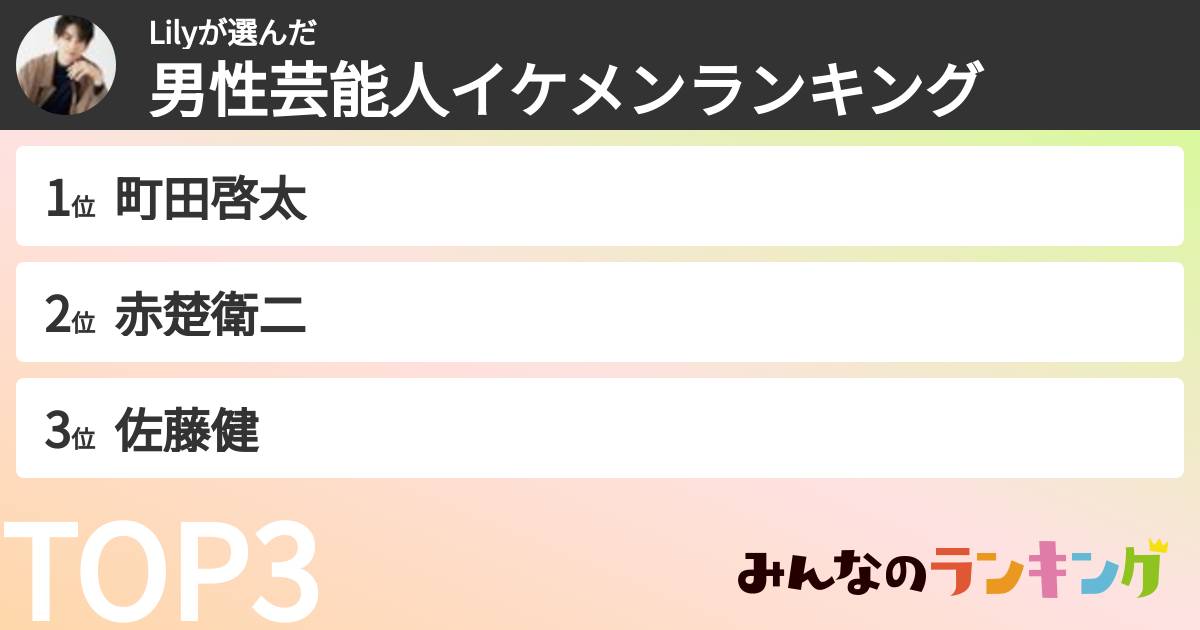 Lilyが選んだ
男性芸能人イケメンランキング

1位 町田啓太

2位 赤楚衛二

3位 佐藤健

TOP3

みんなのランキング